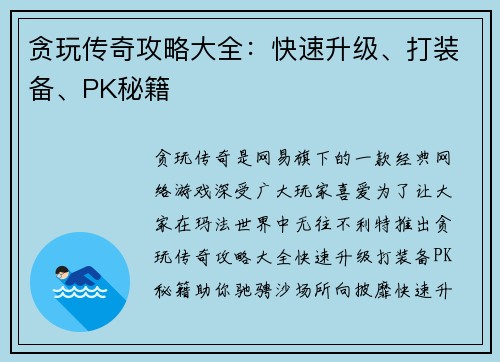 贪玩传奇攻略大全：快速升级、打装备、PK秘籍

贪玩传奇是网易旗下的一款经典网络游戏深受广大玩家喜爱为了让大家在玛法世界中无往不利特推出贪玩传奇攻略大全快速升级打装备PK秘籍助你驰骋沙场所向披靡快速升